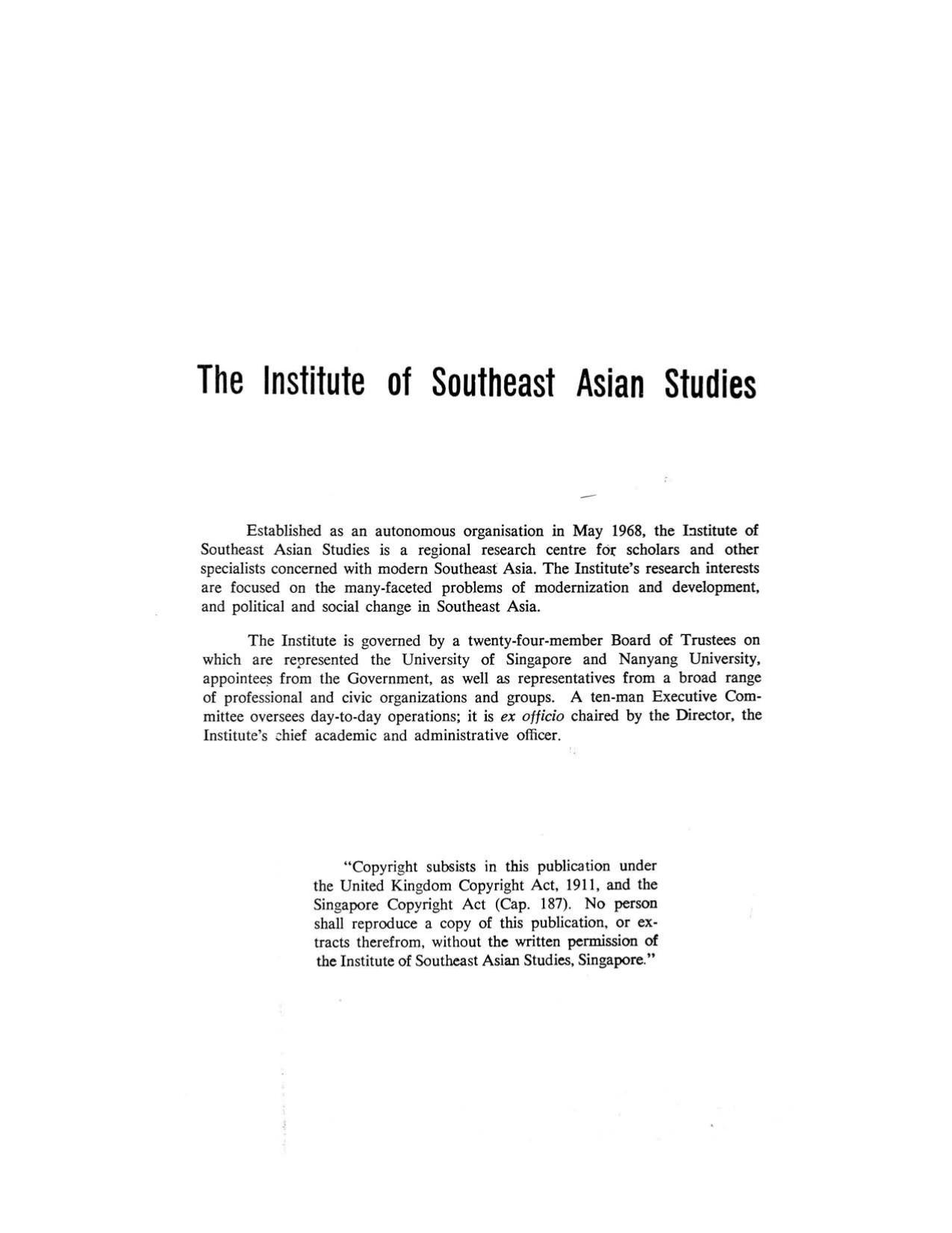 The Institute of Southeast Asian Studies

Established as an autonomous organisation in May 1968, the Institute of Southeast Asian Studies is a regional research centre for scholars and other specialists concerned with modern Southeast Asia. The Institute's research interests are focused on the many-faceted problems of modernization and development, and political and social change in Southeast Asia.

The Institute is governed by a twenty-four-member Board of Trustees on which are represented the University of Singapore and Nanyang University, appointees from the Government, as well as representatives from a broad range of professional and civic organizations and groups. A ten-man Executive Committee oversees day-to-day operations; it is ex officio chaired by the Director, the Institute's chief academic and administrative officer.

"Copyright subsists in this publication under the United Kingdom Copyright Act, 1911, and the Singapore Copyright Act (Cap. 187). No person shall reproduce a copy of this publication, or extracts therefrom, without the written permission of the Institute of Southeast Asian Studies, Singapore."